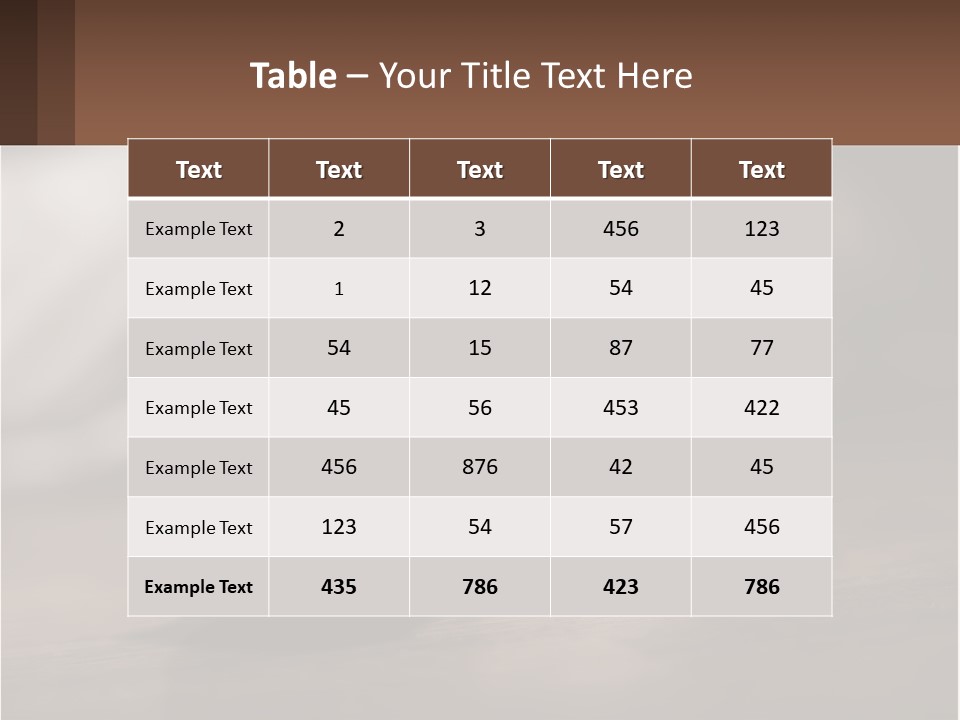 Table – Your Title Text Here

| Text | Text | Text | Text | Text |
|---|---|---|---|---|
| Example Text | 2 | 3 | 456 | 123 |
| Example Text | 1 | 12 | 54 | 45 |
| Example Text | 54 | 15 | 87 | 77 |
| Example Text | 45 | 56 | 453 | 422 |
| Example Text | 456 | 876 | 42 | 45 |
| Example Text | 123 | 54 | 57 | 456 |
| Example Text | 435 | 786 | 423 | 786 |